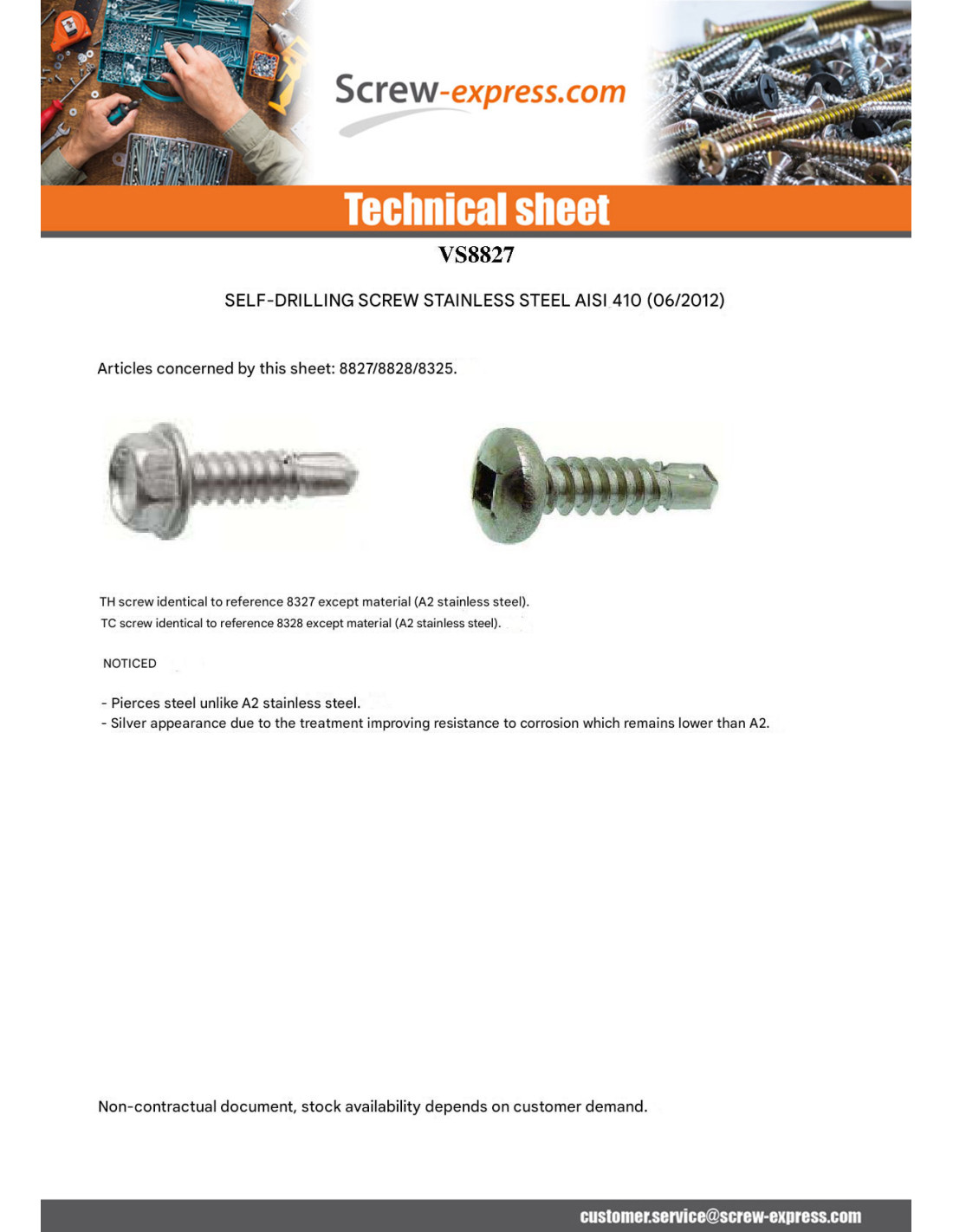 Screw-express.com

Technical sheet

VS8827

SELF-DRILLING SCREW STAINLESS STEEL AISI 410 (06/2012)

Articles concerned by this sheet: 8827/8828/8325.

TH screw identical to reference 8327 except material (A2 stainless steel).
TC screw identical to reference 8328 except material (A2 stainless steel).

NOTICED

- Pierces steel unlike A2 stainless steel.
- Silver appearance due to the treatment improving resistance to corrosion which remains lower than A2.

Non-contractual document, stock availability depends on customer demand.

customer.service@screw-express.com